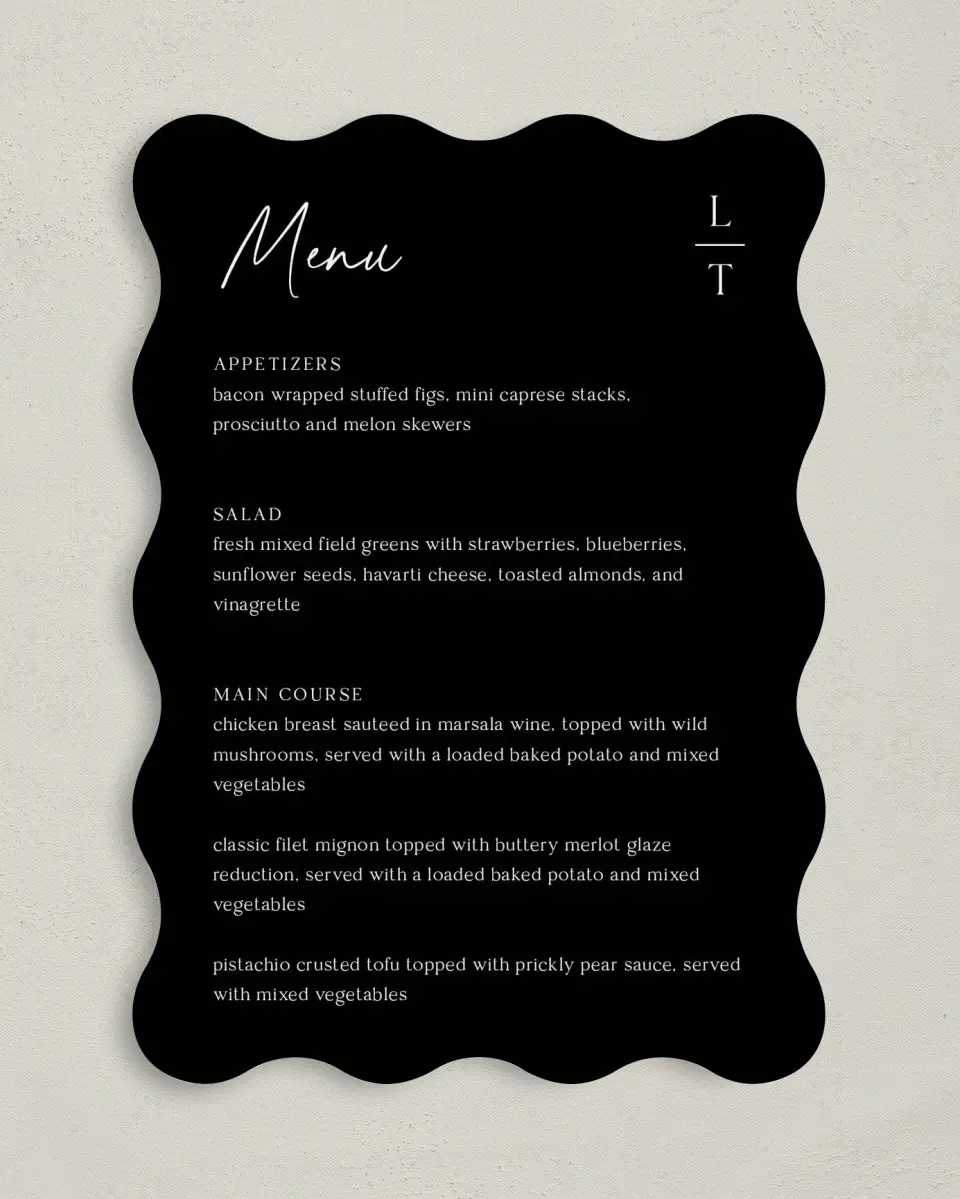 Menu

L
T

APPETIZERS
bacon wrapped stuffed figs, mini caprese stacks, prosciutto and melon skewers

SALAD
fresh mixed field greens with strawberries, blueberries, sunflower seeds, havarti cheese, toasted almonds, and vinagrette

MAIN COURSE
chicken breast sauteed in marsala wine, topped with wild mushrooms, served with a loaded baked potato and mixed vegetables

classic filet mignon topped with buttery merlot glaze reduction, served with a loaded baked potato and mixed vegetables

pistachio crusted tofu topped with prickly pear sauce, served with mixed vegetables